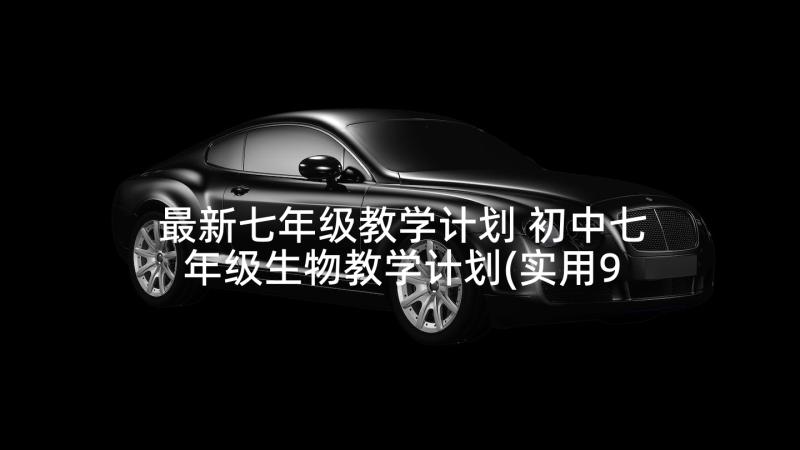 最新七年级教学计划 初中七年级生物教学计划(实用9